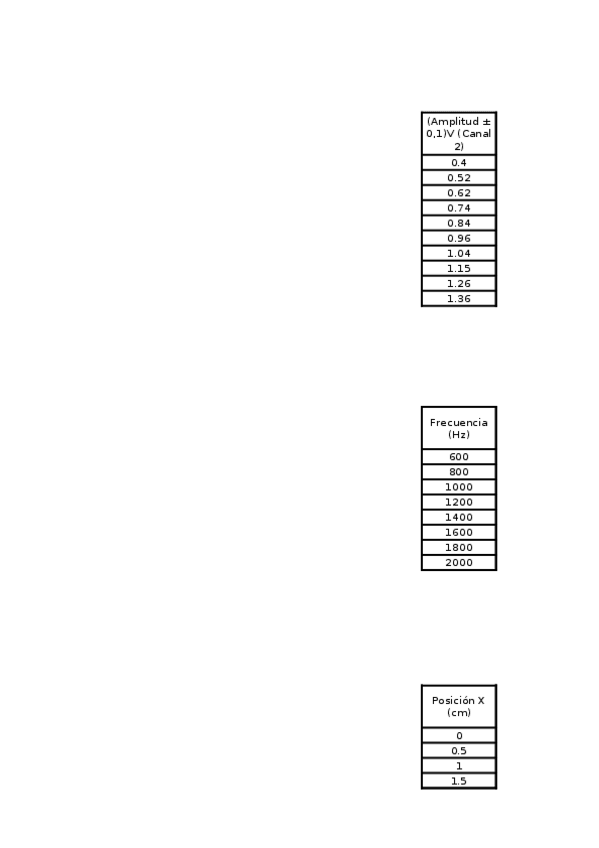 | (Amplitud ± 0,1)V (Canal 2) |
|---|
| 0.4 |
| 0.52 |
| 0.62 |
| 0.74 |
| 0.84 |
| 0.96 |
| 1.04 |
| 1.15 |
| 1.26 |
| 1.36 |

| Frecuencia (Hz) |
|---|
| 600 |
| 800 |
| 1000 |
| 1200 |
| 1400 |
| 1600 |
| 1800 |
| 2000 |

| Posición X (cm) |
|---|
| 0 |
| 0.5 |
| 1 |
| 1.5 |